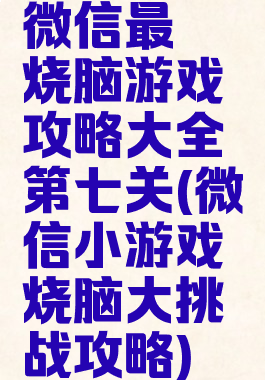 微信最烧脑游戏攻略大全第七关(微信小游戏烧脑大挑战攻略)